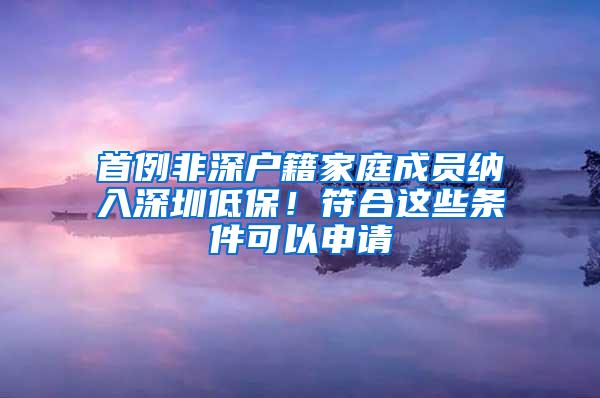 首例非深户籍家庭成员纳入深圳低保！符合这些条件可以申请